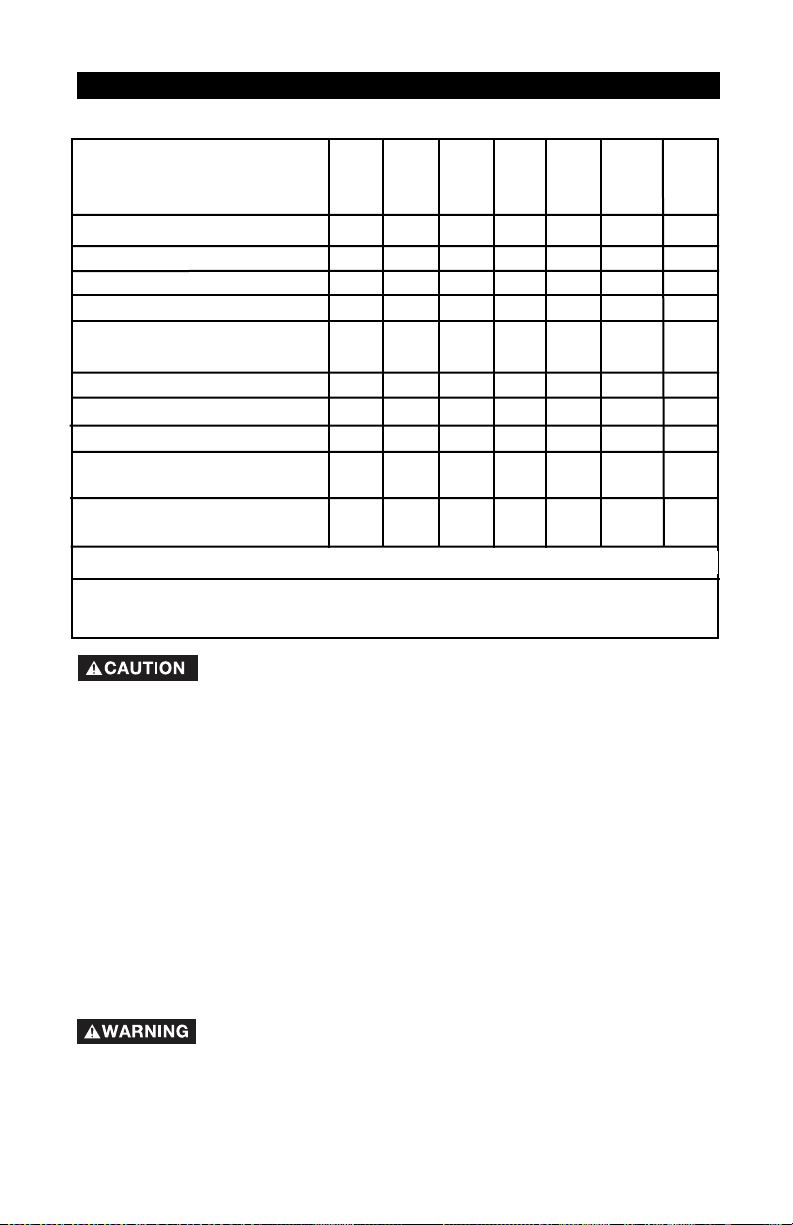 CAUTION

WARNING